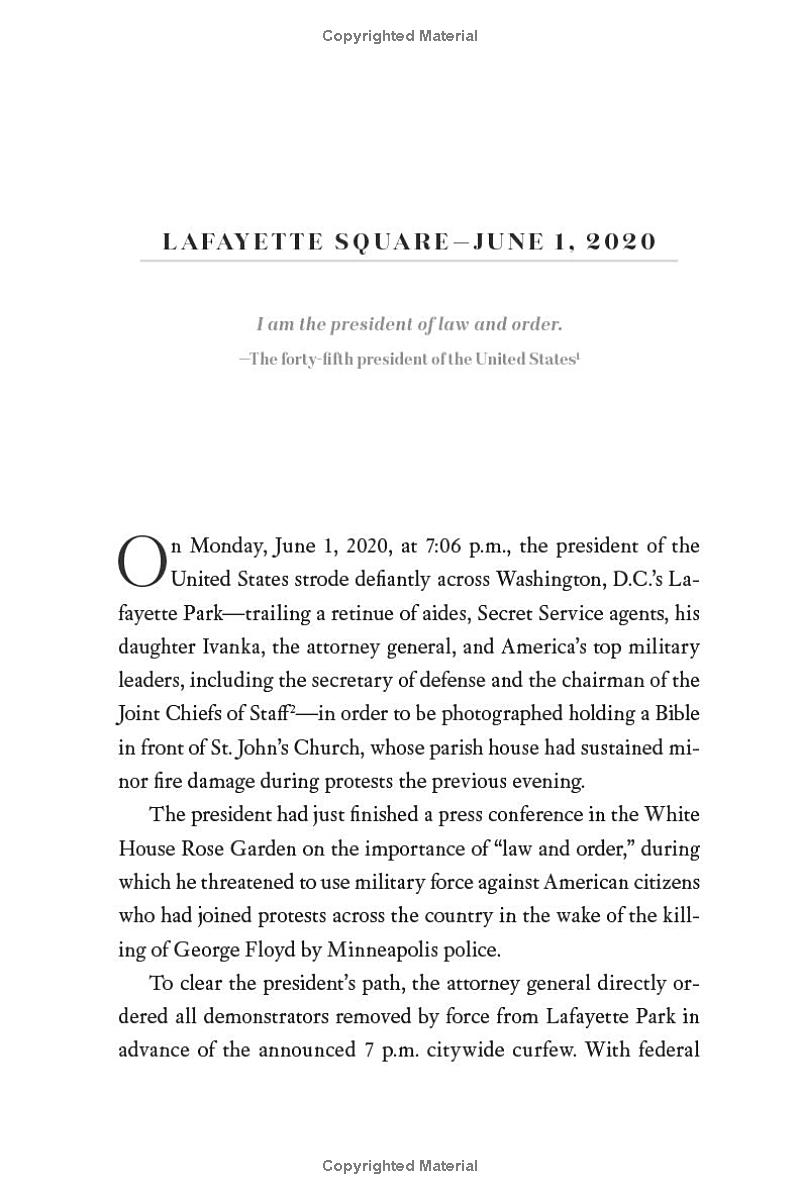 Copyrighted Material

LAFAYETTE SQUARE—JUNE 1, 2020

I am the president of law and order.
—The forty-fifth president of the United States$^1$

On Monday, June 1, 2020, at 7:06 p.m., the president of the United States strode defiantly across Washington, D.C.'s Lafayette Park—trailing a retinue of aides, Secret Service agents, his daughter Ivanka, the attorney general, and America's top military leaders, including the secretary of defense and the chairman of the Joint Chiefs of Staff$^2$—in order to be photographed holding a Bible in front of St. John's Church, whose parish house had sustained minor fire damage during protests the previous evening.

The president had just finished a press conference in the White House Rose Garden on the importance of "law and order," during which he threatened to use military force against American citizens who had joined protests across the country in the wake of the killing of George Floyd by Minneapolis police.

To clear the president's path, the attorney general directly ordered all demonstrators removed by force from Lafayette Park in advance of the announced 7 p.m. citywide curfew. With federal

Copyrighted Material